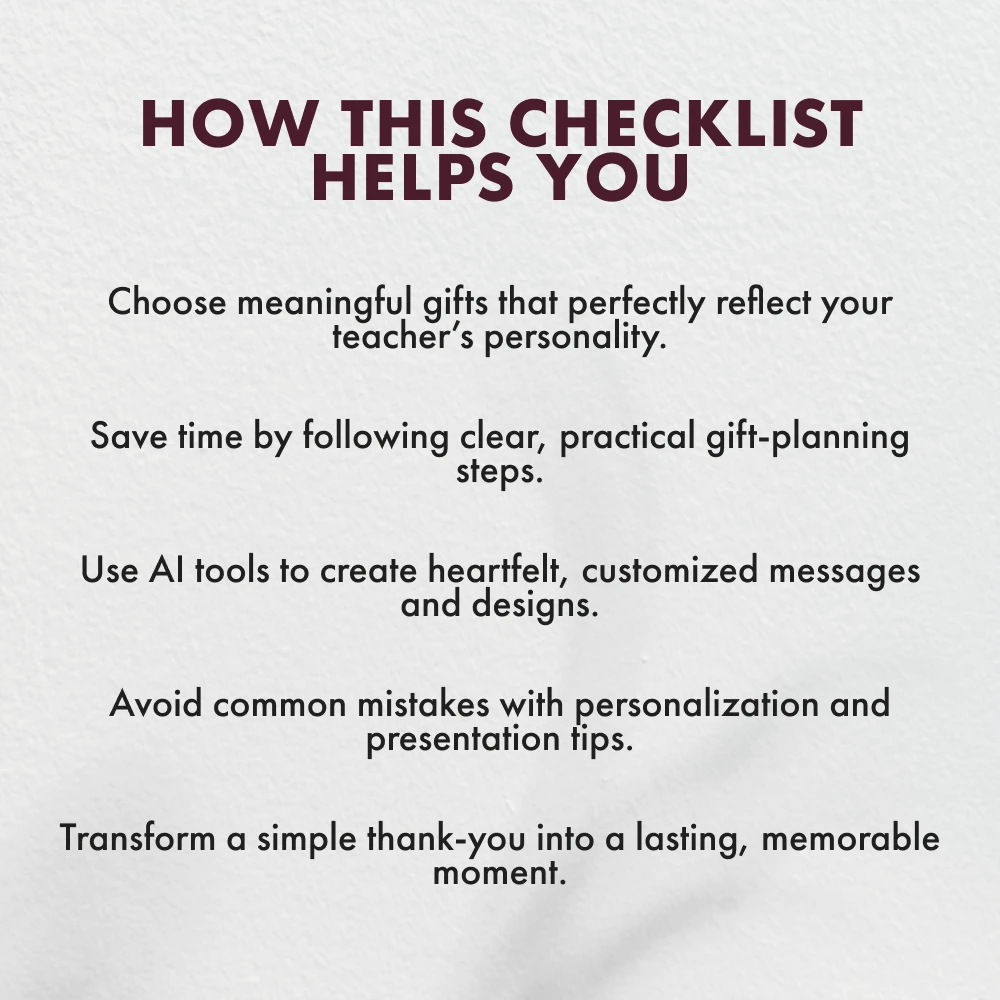 HOW THIS CHECKLIST HELPS YOU

Choose meaningful gifts that perfectly reflect your teacher's personality.

Save time by following clear, practical gift-planning steps.

Use AI tools to create heartfelt, customized messages and designs.

Avoid common mistakes with personalization and presentation tips.

Transform a simple thank-you into a lasting, memorable moment.